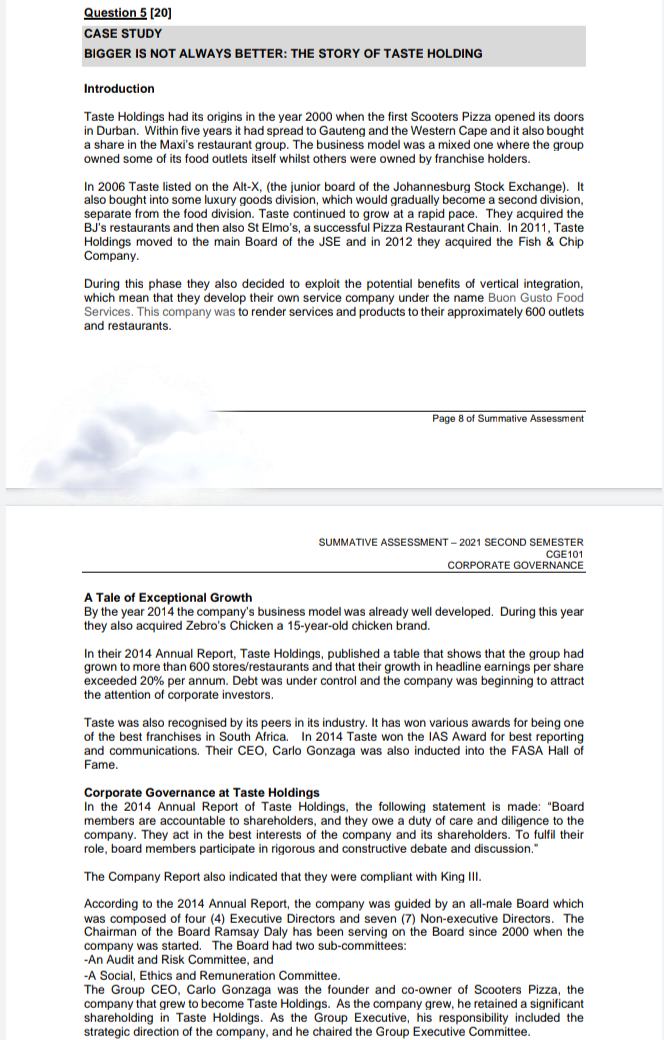 Question 5 [20]
CASE STUDY
BIGGER IS NOT ALWAYS BETTER: THE STORY OF TASTE HOLDING

Introduction

Taste Holdings had its origins in the year 2000 when the first Scooters Pizza opened its doors in Durban. Within five years it had spread to Gauteng and the Western Cape and it also bought a share in the Maxi's restaurant group. The business model was a mixed one where the group owned some of its food outlets itself whilst others were owned by franchise holders.

In 2006 Taste listed on the Alt-X, (the junior board of the Johannesburg Stock Exchange). It also bought into some luxury goods division, which would gradually become a second division, separate from the food division. Taste continued to grow at a rapid pace. They acquired the BJ's restaurants and then also St Elmo's, a successful Pizza Restaurant Chain. In 2011, Taste Holdings moved to the main Board of the JSE and in 2012 they acquired the Fish & Chip Company.

During this phase they also decided to exploit the potential benefits of vertical integration, which mean that they develop their own service company under the name Buon Gusto Food Services. This company was to render services and products to their approximately 600 outlets and restaurants.

Page 8 of Summative Assessment

SUMMATIVE ASSESSMENT – 2021 SECOND SEMESTER
CGE101
CORPORATE GOVERNANCE

A Tale of Exceptional Growth
By the year 2014 the company's business model was already well developed. During this year they also acquired Zebro's Chicken a 15-year-old chicken brand.

In their 2014 Annual Report, Taste Holdings, published a table that shows that the group had grown to more than 600 stores/restaurants and that their growth in headline earnings per share exceeded 20% per annum. Debt was under control and the company was beginning to attract the attention of corporate investors.

Taste was also recognised by its peers in its industry. It has won various awards for being one of the best franchises in South Africa. In 2014 Taste won the IAS Award for best reporting and communications. Their CEO, Carlo Gonzaga was also inducted into the FASA Hall of Fame.

Corporate Governance at Taste Holdings
In the 2014 Annual Report of Taste Holdings, the following statement is made: "Board members are accountable to shareholders, and they owe a duty of care and diligence to the company. They act in the best interests of the company and its shareholders. To fulfil their role, board members participate in rigorous and constructive debate and discussion."

The Company Report also indicated that they were compliant with King III.

According to the 2014 Annual Report, the company was guided by an all-male Board which was composed of four (4) Executive Directors and seven (7) Non-executive Directors. The Chairman of the Board Ramsay Daly has been serving on the Board since 2000 when the company was started. The Board had two sub-committees:
-An Audit and Risk Committee, and
-A Social, Ethics and Remuneration Committee.
The Group CEO, Carlo Gonzaga was the founder and co-owner of Scooters Pizza, the company that grew to become Taste Holdings. As the company grew, he retained a significant shareholding in Taste Holdings. As the Group Executive, his responsibility included the strategic direction of the company, and he chaired the Group Executive Committee.